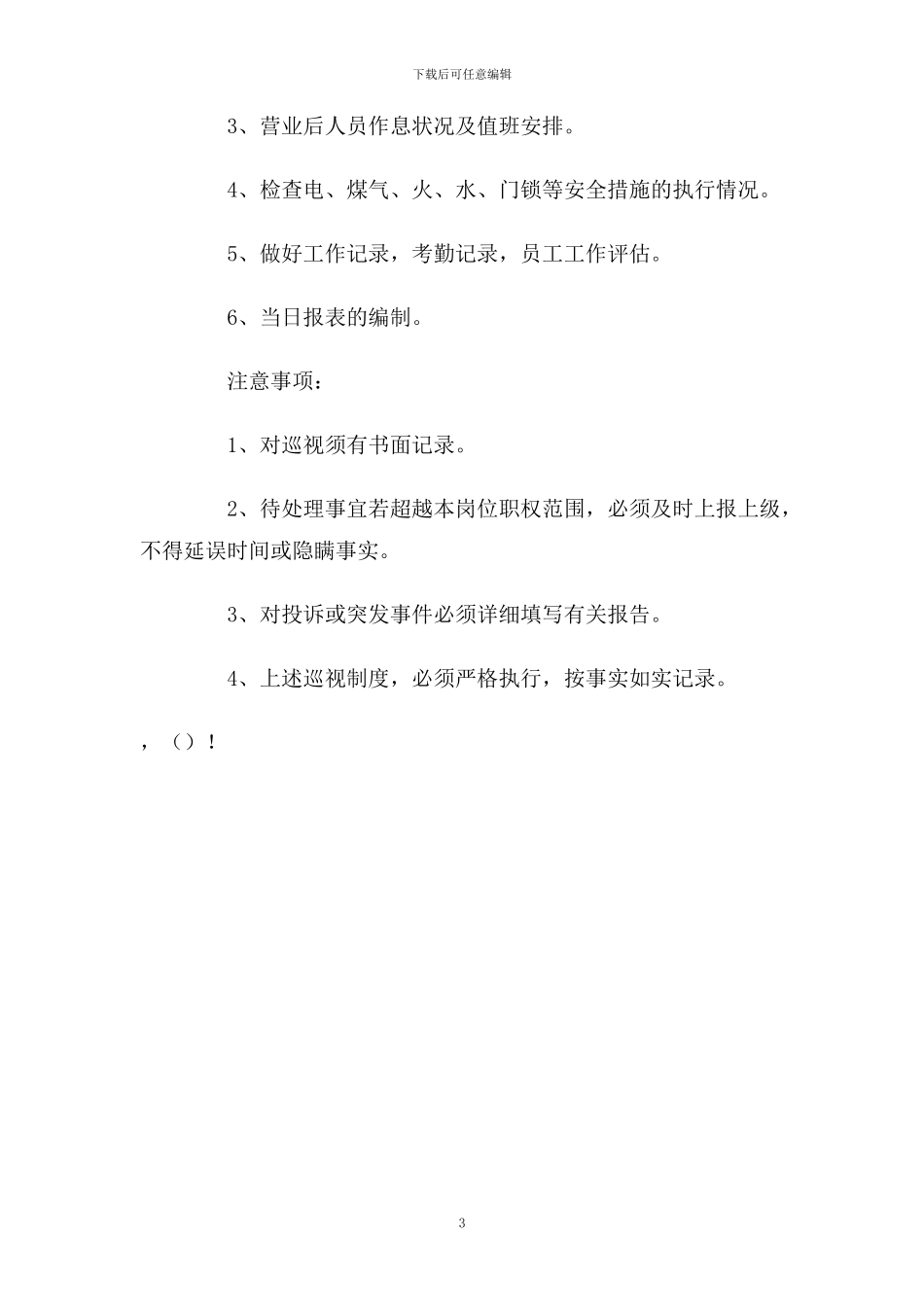 下载后可任意编辑

3、营业后人员作息状况及值班安排。

4、检查电、煤气、火、水、门锁等安全措施的执行情况。

5、做好工作记录，考勤记录，员工工作评估。

6、当日报表的编制。

注意事项：

1、对巡视须有书面记录。

2、待处理事宜若超越本岗位职权范围，必须及时上报上级，不得延误时间或隐瞒事实。

3、对投诉或突发事件必须详细填写有关报告。

4、上述巡视制度，必须严格执行，按事实如实记录。

，（）！

3